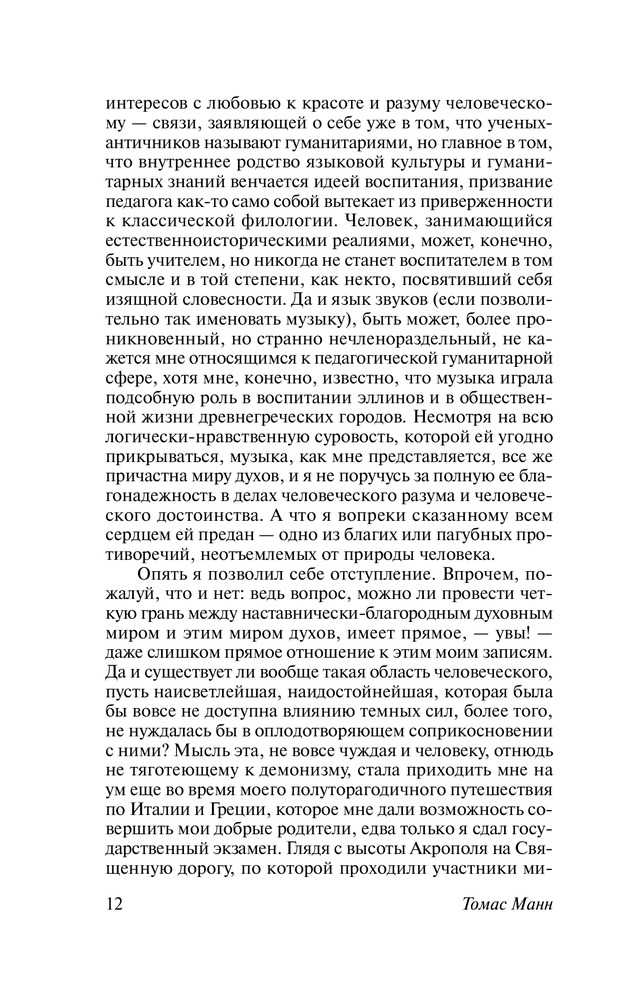 интересов с любовью к красоте и разуму человеческому — связи, заявляющей о себе уже в том, что ученых-античников называют гуманитариями, но главное в том, что внутреннее родство языковой культуры и гуманитарных знаний венчается идеей воспитания, призвание педагога как-то само собой вытекает из приверженности к классической филологии. Человек, занимающийся естественноисторическими реалиями, может, конечно, быть учителем, но никогда не станет воспитателем в том смысле и в той степени, как некто, посвятивший себя изящной словесности. Да и язык звуков (если позволительно так именовать музыку), быть может, более проникновенный, но странно нечленораздельный, не кажется мне относящимся к педагогической гуманитарной сфере, хотя мне, конечно, известно, что музыка играла подсобную роль в воспитании эллинов и в общественной жизни древнегреческих городов. Несмотря на всю логически-нравственную суровость, которой ей угодно прикрываться, музыка, как мне представляется, все же причастна миру духов, и я не поручусь за полную ее благонадежность в делах человеческого разума и человеческого достоинства. А что я вопреки сказанному всем сердцем ей предан — одно из благих или пагубных противоречий, неотъемлемых от природы человека.

Опять я позволил себе отступление. Впрочем, пожалуй, что и нет: ведь вопрос, можно ли провести четкую грань между наставнически-благородным духовным миром и этим миром духов, имеет прямое, — увы! — даже слишком прямое отношение к этим моим записям. Да и существует ли вообще такая область человеческого, пусть наисветлейшая, наидостойнейшая, которая была бы вовсе не доступна влиянию темных сил, более того, не нуждалась бы в оплодотворяющем соприкосновении с ними? Мысль эта, не вовсе чуждая и человеку, отнюдь не тяготеющему к демонизму, стала приходить мне на ум еще во время моего полуторагодичного путешествия по Италии и Греции, которое мне дали возможность совершить мои добрые родители, едва только я сдал государственный экзамен. Глядя с высоты Акрополя на Священную дорогу, по которой проходили участники ми-

12 Томас Манн